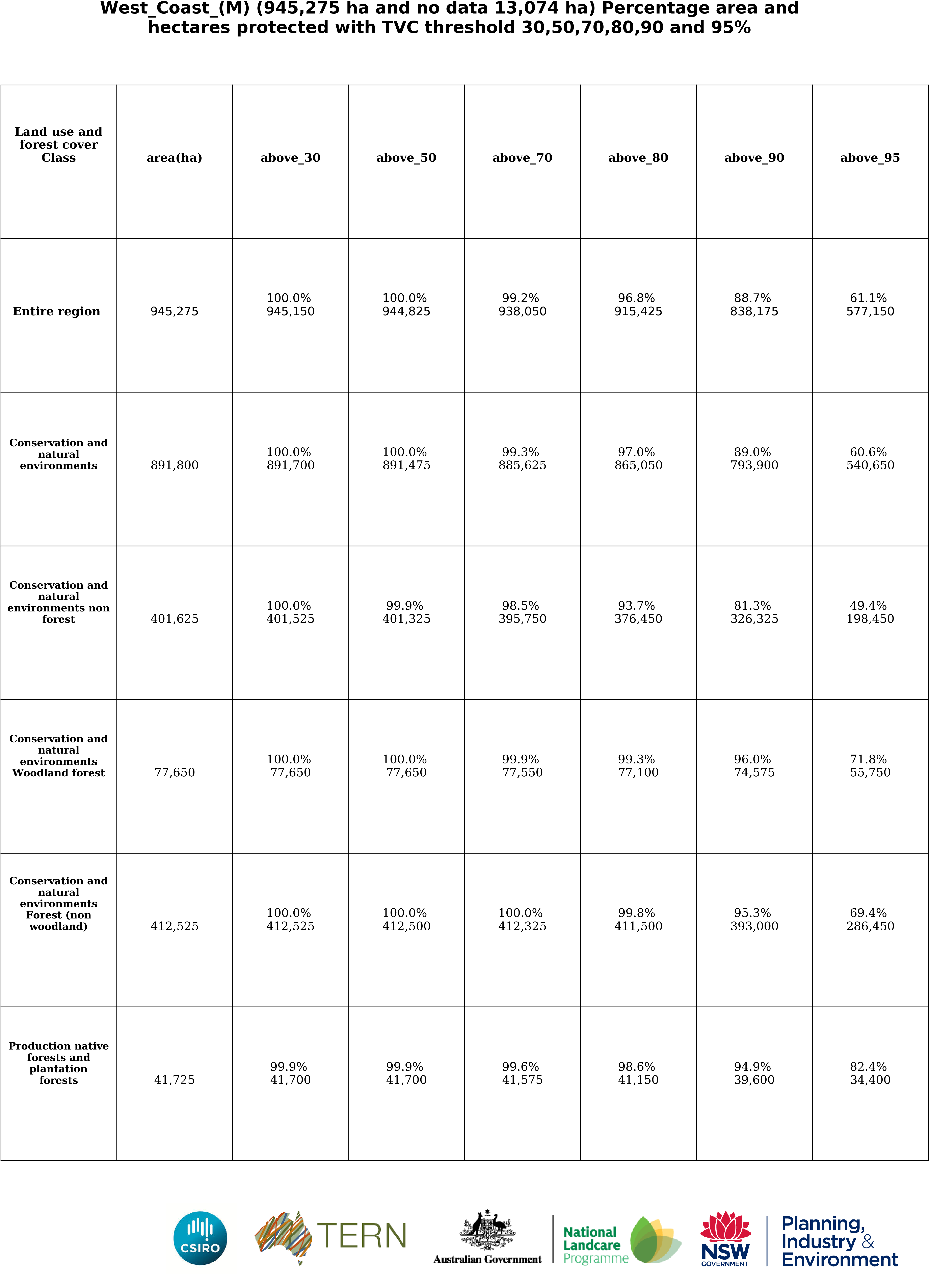 West_Coast_(M) (945,275 ha and no data 13,074 ha) Percentage area and hectares protected with TVC threshold 30,50,70,80,90 and 95%

| Land use and forest cover Class | area(ha) | above_30 | above_50 | above_70 | above_80 | above_90 | above_95 |
|---|---|---|---|---|---|---|---|
| Entire region | 945,275 | 100.0% 945,150 | 100.0% 944,825 | 99.2% 938,050 | 96.8% 915,425 | 88.7% 838,175 | 61.1% 577,150 |
| Conservation and natural environments | 891,800 | 100.0% 891,700 | 100.0% 891,475 | 99.3% 885,625 | 97.0% 865,050 | 89.0% 793,900 | 60.6% 540,650 |
| Conservation and natural environments non forest | 401,625 | 100.0% 401,525 | 99.9% 401,325 | 98.5% 395,750 | 93.7% 376,450 | 81.3% 326,325 | 49.4% 198,450 |
| Conservation and natural environments Woodland forest | 77,650 | 100.0% 77,650 | 100.0% 77,650 | 99.9% 77,550 | 99.3% 77,100 | 96.0% 74,575 | 71.8% 55,750 |
| Conservation and natural environments Forest (non woodland) | 412,525 | 100.0% 412,525 | 100.0% 412,500 | 100.0% 412,325 | 99.8% 411,500 | 95.3% 393,000 | 69.4% 286,450 |
| Production native forests and plantation forests | 41,725 | 99.9% 41,700 | 99.9% 41,700 | 99.6% 41,575 | 98.6% 41,150 | 94.9% 39,600 | 82.4% 34,400 |

CSIRO TERN Australian Government National Landcare Programme NSW GOVERNMENT Planning, Industry & Environment